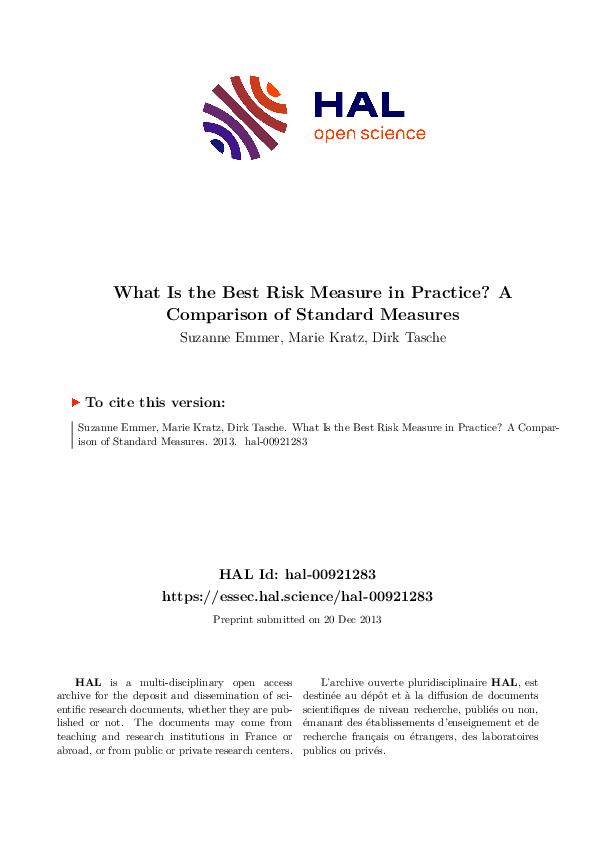 HAL
open science

What Is the Best Risk Measure in Practice? A Comparison of Standard Measures

Suzanne Emmer, Marie Kratz, Dirk Tasche

To cite this version:

Suzanne Emmer, Marie Kratz, Dirk Tasche. What Is the Best Risk Measure in Practice? A Comparison of Standard Measures. 2013. hal-00921283

HAL Id: hal-00921283
https://essec.hal.science/hal-00921283

Preprint submitted on 20 Dec 2013

HAL is a multi-disciplinary open access archive for the deposit and dissemination of scientific research documents, whether they are published or not. The documents may come from teaching and research institutions in France or abroad, or from public or private research centers.

L'archive ouverte pluridisciplinaire HAL, est destinée au dépôt et à la diffusion de documents scientifiques de niveau recherche, publiés ou non, émanant des établissements d'enseignement et de recherche français ou étrangers, des laboratoires publics ou privés.